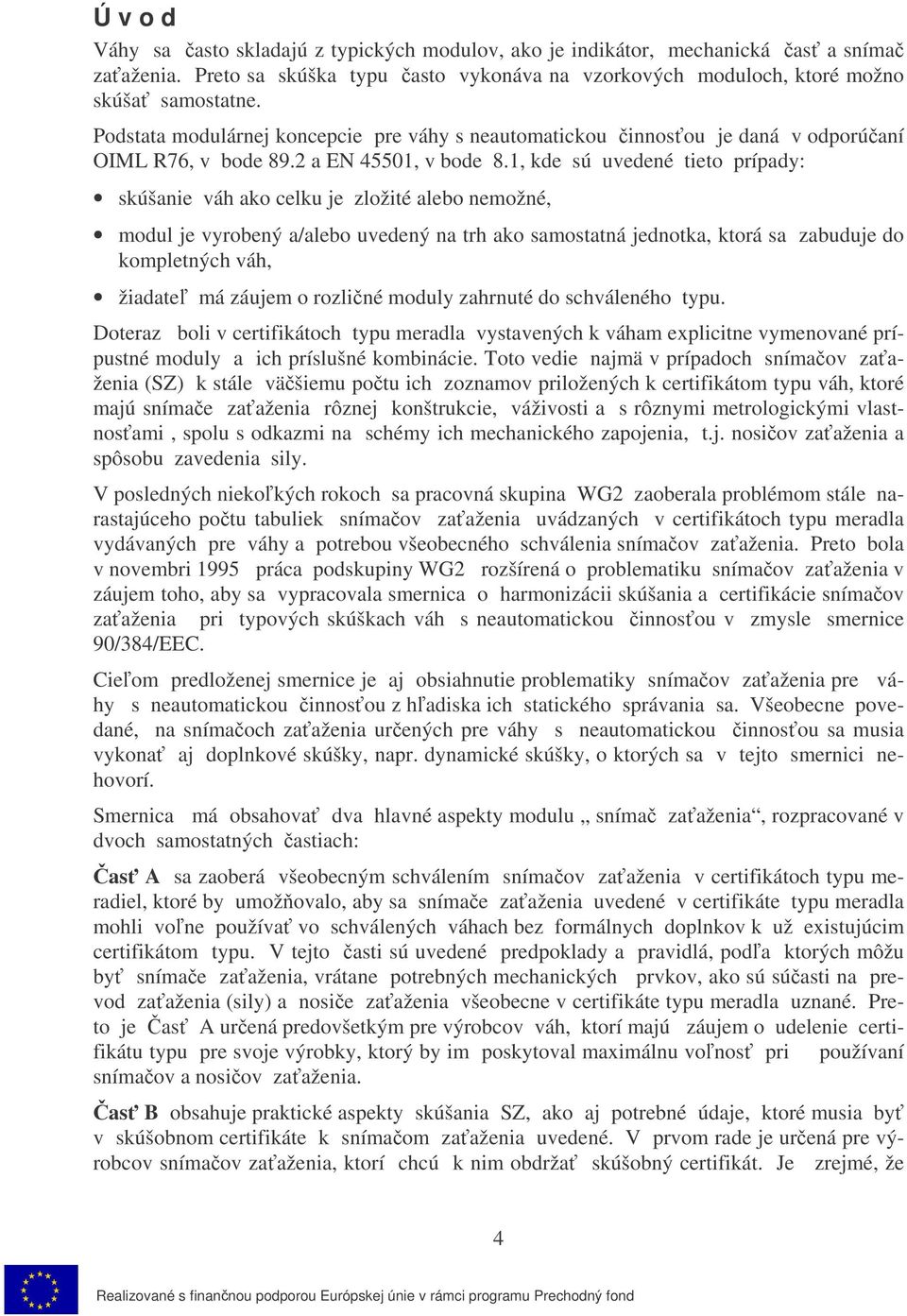 Ú v o d

Váhy sa často skladajú z typických modulov, ako je indikátor, mechanická časť a snímač zaťaženia. Preto sa skúška typu často vykonáva na vzorkových moduloch, ktoré možno skúšať samostatne.

Podstata modulárnej koncepcie pre váhy s neautomatickou činnosťou je daná v odporúčaní OIML R76, v bode 89.2 a EN 45501, v bode 8.1, kde sú uvedené tieto prípady:

• skúšanie váh ako celku je zložité alebo nemožné,

• modul je vyrobený a/alebo uvedený na trh ako samostatná jednotka, ktorá sa zabuduje do kompletných váh,

• žiadateľ má záujem o rozličné moduly zahrnuté do schváleného typu.

Doteraz boli v certifikátoch typu meradla vystavených k váham explicitne vymenované prípustné moduly a ich príslušné kombinácie. Toto vedie najmä v prípadoch snímačov zaťaženia (SZ) k stále väčšiemu počtu ich zoznamov priložených k certifikátom typu váh, ktoré majú snímače zaťaženia rôznej konštrukcie, váživosti a s rôznymi metrologickými vlastnosťami , spolu s odkazmi na schémy ich mechanického zapojenia, t.j. nosičov zaťaženia a spôsobu zavedenia sily.

V posledných niekoľkých rokoch sa pracovná skupina WG2 zaoberala problémom stále narastajúceho počtu tabuliek snímačov zaťaženia uvádzaných v certifikátoch typu meradla vydávaných pre váhy a potrebou všeobecného schválenia snímačov zaťaženia. Preto bola v novembri 1995 práca podskupiny WG2 rozšírená o problematiku snímačov zaťaženia v záujem toho, aby sa vypracovala smernica o harmonizácii skúšania a certifikácie snímačov zaťaženia pri typových skúškach váh s neautomatickou činnosťou v zmysle smernice 90/384/EEC.

Cieľom predloženej smernice je aj obsiahnutie problematiky snímačov zaťaženia pre váhy s neautomatickou činnosťou z hľadiska ich statického správania sa. Všeobecne povedané, na snímačoch zaťaženia určených pre váhy s neautomatickou činnosťou sa musia vykonať aj doplnkové skúšky, napr. dynamické skúšky, o ktorých sa v tejto smernici nehovorí.

Smernica má obsahovať dva hlavné aspekty modulu „ snímač zaťaženia“, rozpracované v dvoch samostatných častiach:

Časť A sa zaoberá všeobecným schválením snímačov zaťaženia v certifikátoch typu meradiel, ktoré by umožňovalo, aby sa snímače zaťaženia uvedené v certifikáte typu meradla mohli voľne používať vo schválených váhach bez formálnych doplnkov k už existujúcim certifikátom typu. V tejto časti sú uvedené predpoklady a pravidlá, podľa ktorých môžu byť snímače zaťaženia, vrátane potrebných mechanických prvkov, ako sú súčasti na prevod zaťaženia (sily) a nosiče zaťaženia všeobecne v certifikáte typu meradla uznané. Preto je Časť A určená predovšetkým pre výrobcov váh, ktorí majú záujem o udelenie certifikátu typu pre svoje výrobky, ktorý by im poskytoval maximálnu voľnosť pri používaní snímačov a nosičov zaťaženia.

Časť B obsahuje praktické aspekty skúšania SZ, ako aj potrebné údaje, ktoré musia byť v skúšobnom certifikáte k snímačom zaťaženia uvedené. V prvom rade je určená pre výrobcov snímačov zaťaženia, ktorí chcú k nim obdržať skúšobný certifikát. Je zrejmé, že

4

Realizované s finančnou podporou Európskej únie v rámci programu Prechodný fond